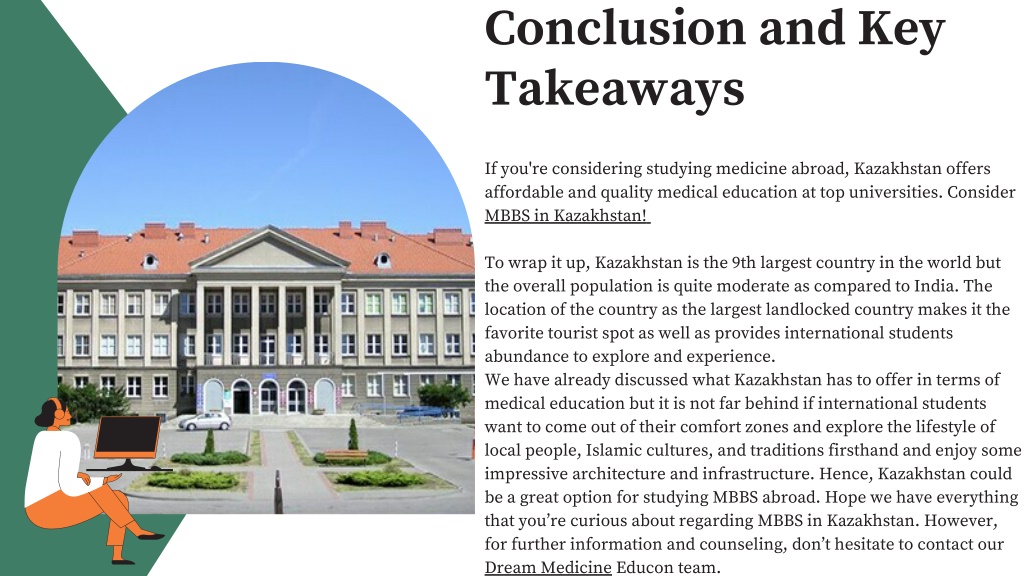 Conclusion and Key Takeaways

If you're considering studying medicine abroad, Kazakhstan offers affordable and quality medical education at top universities. Consider MBBS in Kazakhstan!

To wrap it up, Kazakhstan is the 9th largest country in the world but the overall population is quite moderate as compared to India. The location of the country as the largest landlocked country makes it the favorite tourist spot as well as provides international students abundance to explore and experience.
We have already discussed what Kazakhstan has to offer in terms of medical education but it is not far behind if international students want to come out of their comfort zones and explore the lifestyle of local people, Islamic cultures, and traditions firsthand and enjoy some impressive architecture and infrastructure. Hence, Kazakhstan could be a great option for studying MBBS abroad. Hope we have everything that you're curious about regarding MBBS in Kazakhstan. However, for further information and counseling, don't hesitate to contact our Dream Medicine Educon team.